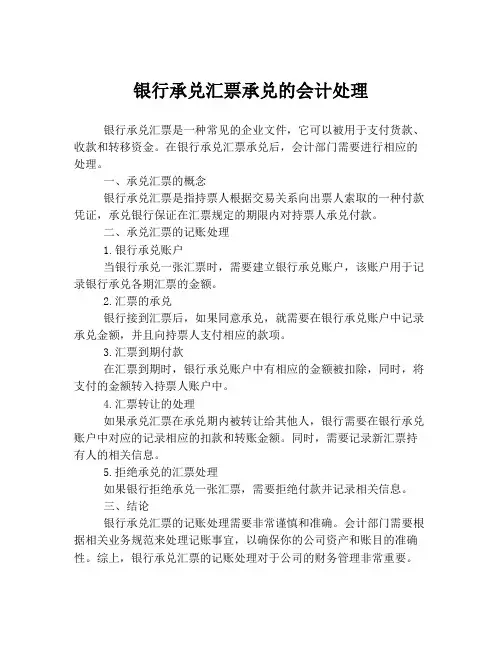 银行承兑汇票承兑的会计处理

银行承兑汇票是一种常见的企业文件，它可以被用于支付货款、收款和转移资金。在银行承兑汇票承兑后，会计部门需要进行相应的处理。

一、承兑汇票的概念

银行承兑汇票是指持票人根据交易关系向出票人索取的一种付款凭证，承兑银行保证在汇票规定的期限内对持票人承兑付款。

二、承兑汇票的记账处理

1.银行承兑账户

当银行承兑一张汇票时，需要建立银行承兑账户，该账户用于记录银行承兑各期汇票的金额。

2.汇票的承兑

银行接到汇票后，如果同意承兑，就需要在银行承兑账户中记录承兑金额，并且向持票人支付相应的款项。

3.汇票到期付款

在汇票到期时，银行承兑账户中有相应的金额被扣除，同时，将支付的金额转入持票人账户中。

4.汇票转让的处理

如果承兑汇票在承兑期内被转让给其他人，银行需要在银行承兑账户中对应的记录相应的扣款和转账金额。同时，需要记录新汇票持有人的相关信息。

5.拒绝承兑的汇票处理

如果银行拒绝承兑一张汇票，需要拒绝付款并记录相关信息。

三、结论

银行承兑汇票的记账处理需要非常谨慎和准确。会计部门需要根据相关业务规范来处理记账事宜，以确保你的公司资产和账目的准确性。综上，银行承兑汇票的记账处理对于公司的财务管理非常重要。